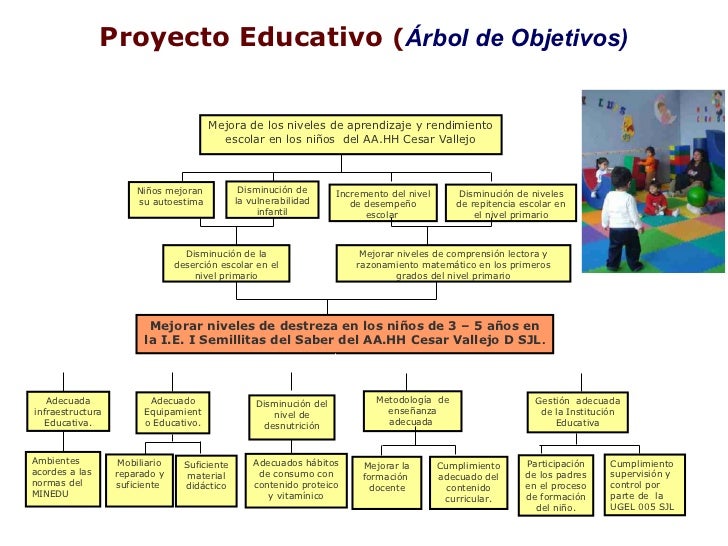 Proyecto Educativo (Árbol de Objetivos)

Mejora de los niveles de aprendizaje y rendimiento escolar en los niños del AA.HH Cesar Vallejo

Niños mejoran su autoestima

Disminución de la vulnerabilidad infantil

Incremento del nivel de desempeño escolar

Disminución de niveles de repitencia escolar en el nivel primario

Disminución de la deserción escolar en el nivel primario

Mejorar niveles de comprensión lectora y razonamiento matemático en los primeros grados del nivel primario

Mejorar niveles de destreza en los niños de 3 – 5 años en la I.E. I Semillitas del Saber del AA.HH Cesar Vallejo D SJL.

Adecuada infraestructura Educativa.

Adecuado Equipamiento Educativo.

Disminución del nivel de desnutrición

Metodología de enseñanza adecuada

Gestión adecuada de la Institución Educativa

Ambientes acordes a las normas del MINEDU

Mobiliario reparado y suficiente

Suficiente material didáctico

Adecuados hábitos de consumo con contenido proteico y vitamínico

Mejorar la formación docente

Cumplimiento adecuado del contenido curricular.

Participación de los padres en el proceso de formación del niño.

Cumplimiento supervisión y control por parte de la UGEL 005 SJL